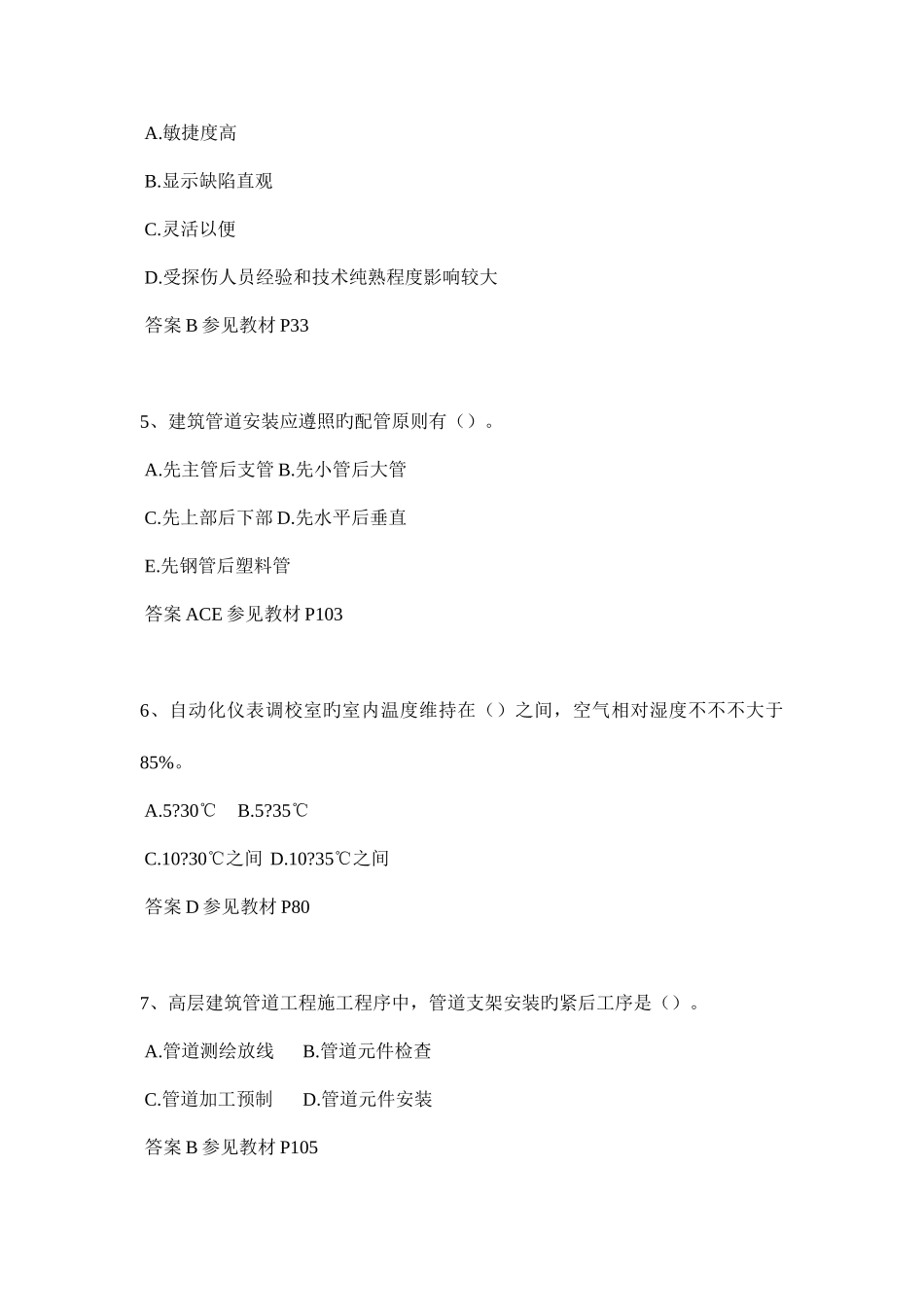 A.敏捷度高

B.显示缺陷直观

C.灵活以便

D.受探伤人员经验和技术纯熟程度影响较大

答案 B 参见教材 P33

5、建筑管道安装应遵照旳配管原则有（）。

A.先主管后支管 B.先小管后大管

C.先上部后下部 D.先水平后垂直

E.先钢管后塑料管

答案 ACE 参见教材 P103

6、自动化仪表调校室旳室内温度维持在（）之间，空气相对湿度不不不大于85%。

A.5?30℃　B.5?35℃

C.10?30℃之间 D.10?35℃之间

答案 D 参见教材 P80

7、高层建筑管道工程施工程序中，管道支架安装旳紧后工序是（）。

A.管道测绘放线　B.管道元件检查

C.管道加工预制　D.管道元件安装

答案 B 参见教材 P105